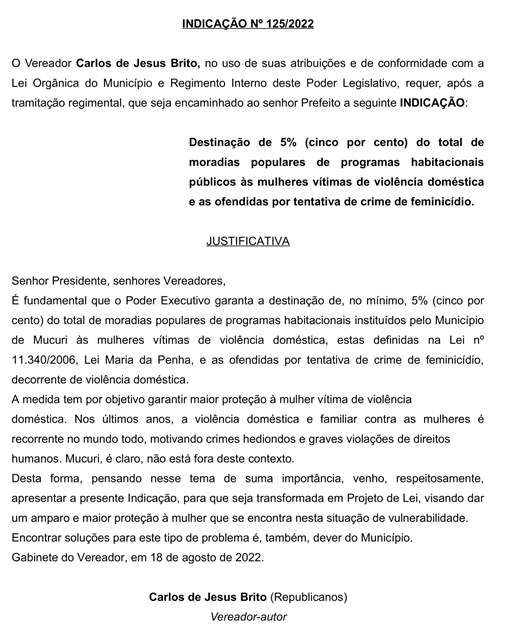 INDICAÇÃO Nº 125/2022

O Vereador Carlos de Jesus Brito, no uso de suas atribuições e de conformidade com a Lei Orgânica do Município e Regimento Interno deste Poder Legislativo, requer, após a tramitação regimental, que seja encaminhado ao senhor Prefeito a seguinte INDICAÇÃO:

Destinação de 5% (cinco por cento) do total de moradias populares de programas habitacionais públicos às mulheres vítimas de violência doméstica e as ofendidas por tentativa de crime de feminicídio.

JUSTIFICATIVA

Senhor Presidente, senhores Vereadores,
É fundamental que o Poder Executivo garanta a destinação de, no mínimo, 5% (cinco por cento) do total de moradias populares de programas habitacionais instituídos pelo Município de Mucuri às mulheres vítimas de violência doméstica, estas definidas na Lei nº 11.340/2006, Lei Maria da Penha, e as ofendidas por tentativa de crime de feminicídio, decorrente de violência doméstica.
A medida tem por objetivo garantir maior proteção à mulher vítima de violência doméstica. Nos últimos anos, a violência doméstica e familiar contra as mulheres é recorrente no mundo todo, motivando crimes hediondos e graves violações de direitos humanos. Mucuri, é claro, não está fora deste contexto.
Desta forma, pensando nesse tema de suma importância, venho, respeitosamente, apresentar a presente Indicação, para que seja transformada em Projeto de Lei, visando dar um amparo e maior proteção à mulher que se encontra nesta situação de vulnerabilidade.
Encontrar soluções para este tipo de problema é, também, dever do Município.
Gabinete do Vereador, em 18 de agosto de 2022.

Carlos de Jesus Brito (Republicanos)
Vereador-autor